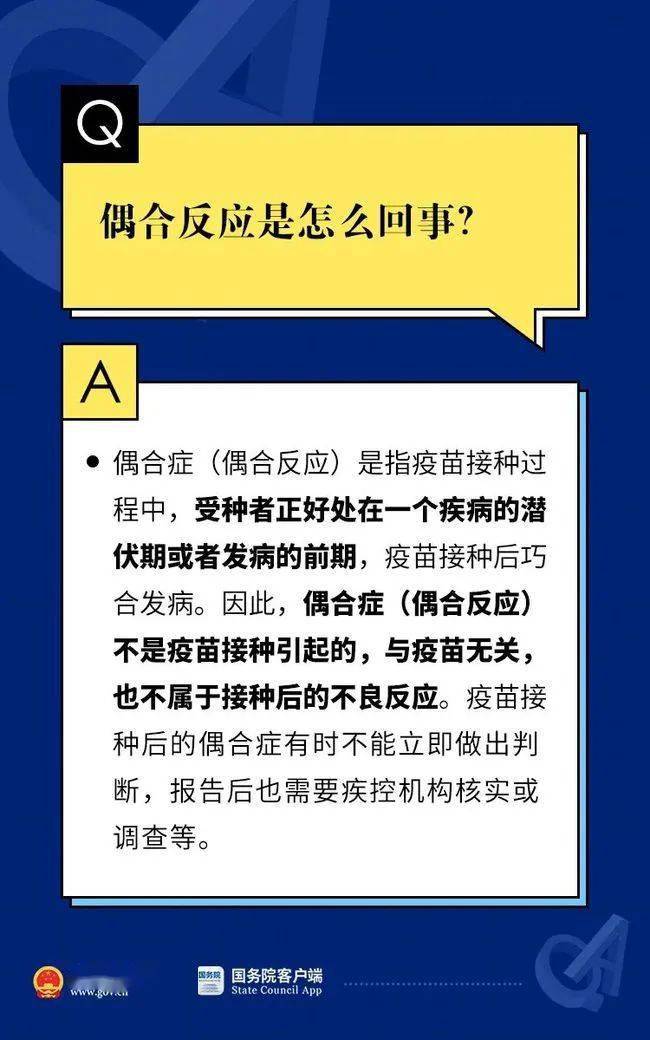 Q

偶合反应是怎么回事?

A

● 偶合症（偶合反应）是指疫苗接种过程中，受种者正好处在一个疾病的潜伏期或者发病的前期，疫苗接种后巧合发病。因此，偶合症（偶合反应）不是疫苗接种引起的，与疫苗无关，也不属于接种后的不良反应。疫苗接种后的偶合症有时不能立即做出判断，报告后也需要疾控机构核实或调查等。

www.gov.cn

国务院
国务院客户端
State Council App